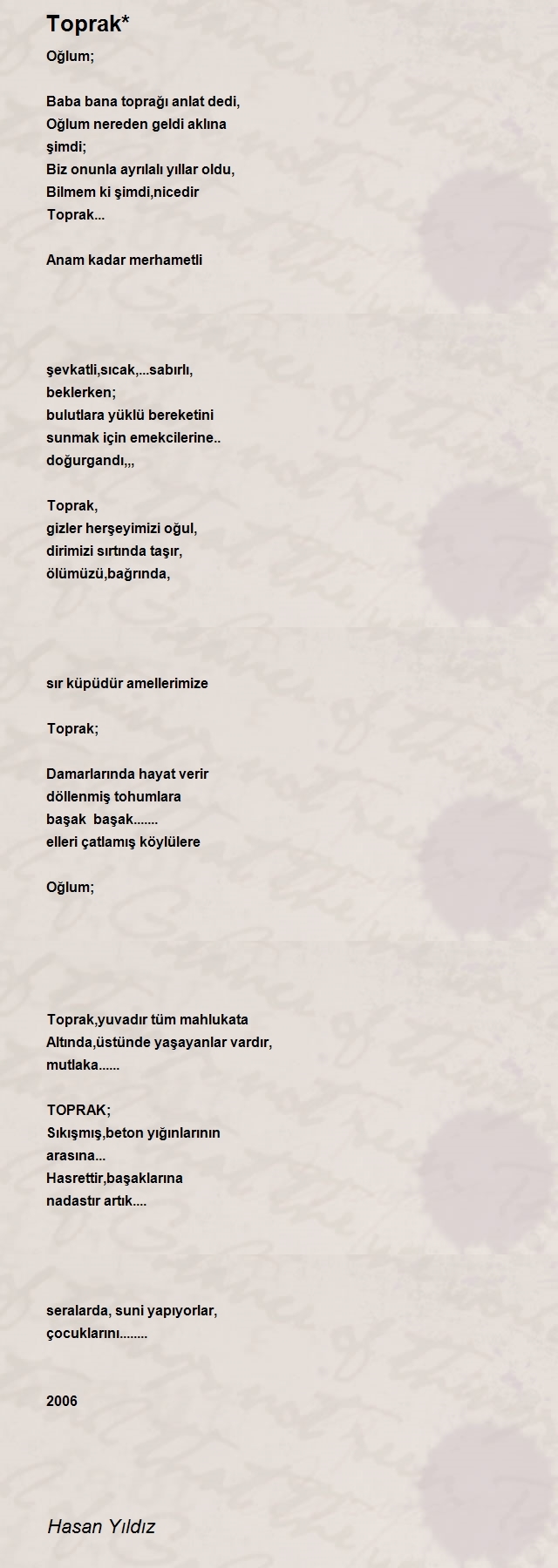 Toprak*

Oğlum;

Baba bana toprağı anlat dedi,
Oğlum nereden geldi aklına
şimdi;
Biz onunla ayrılalı yıllar oldu,
Bilmem ki şimdi,nicedir
Toprak...

Anam kadar merhametli

şevkatli,sıcak,...sabırlı,
beklerken;
bulutlara yüklü bereketini
sunmak için emekcilerine..
doğurgandı,,,

Toprak,
gizler herşeyimizi oğul,
dirimizi sırtında taşır,
ölümüzü,bağrında,

sır küpüdür amellerimize

Toprak;

Damarlarında hayat verir
döllenmiş tohumlara
başak başak.......
elleri çatlamış köylülere

Oğlum;

Toprak,yuvadır tüm mahlukata
Altında,üstünde yaşayanlar vardır,
mutlaka......

TOPRAK;
Sıkışmış,beton yığınlarının
arasına...
Hasrettir,başaklarına
nadastır artık....

seralarda, suni yapıyorlar,
çocuklarını........

2006

Hasan Yıldız